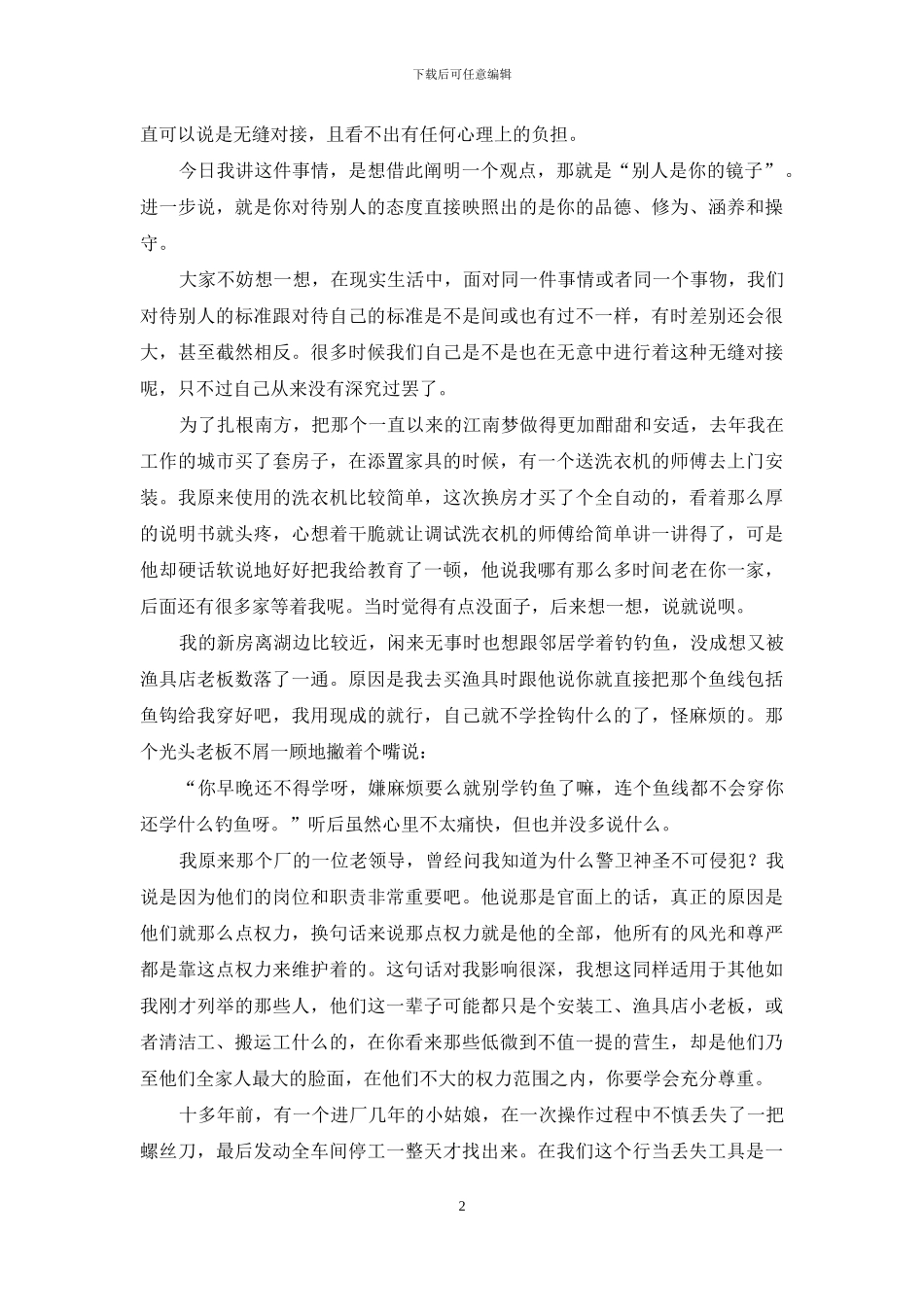 下载后可任意编辑

直可以说是无缝对接，且看不出有任何心理上的负担。

今日我讲这件事情，是想借此阐明一个观点，那就是“别人是你的镜子”。进一步说，就是你对待别人的态度直接映照出的是你的品德、修为、涵养和操守。

大家不妨想一想，在现实生活中，面对同一件事情或者同一个事物，我们对待别人的标准跟对待自己的标准是不是间或也有过不一样，有时差别还会很大，甚至截然相反。很多时候我们自己是不是也在无意中进行着这种无缝对接呢，只不过自己从来没有深究过罢了。

为了扎根南方，把那个一直以来的江南梦做得更加酣甜和安适，去年我在工作的城市买了套房子，在添置家具的时候，有一个送洗衣机的师傅去上门安装。我原来使用的洗衣机比较简单，这次换房才买了个全自动的，看着那么厚的说明书就头疼，心想着干脆就让调试洗衣机的师傅给简单讲一讲得了，可是他却硬话软说地好好把我给教育了一顿，他说我哪有那么多时间老在你一家，后面还有很多家等着我呢。当时觉得有点没面子，后来想一想，说就说呗。

我的新房离湖边比较近，闲来无事时也想跟邻居学着钓钓鱼，没成想又被渔具店老板数落了一通。原因是我去买渔具时跟他说你就直接把那个鱼线包括鱼钩给我穿好吧，我用现成的就行，自己就不学拴钩什么的了，怪麻烦的。那个光头老板不屑一顾地撇着个嘴说：

“你早晚还不得学呀，嫌麻烦要么就别学钓鱼了嘛，连个鱼线都不会穿你还学什么钓鱼呀。”听后虽然心里不太痛快，但也并没多说什么。

我原来那个厂的一位老领导，曾经问我知道为什么警卫神圣不可侵犯？我说是因为他们的岗位和职责非常重要吧。他说那是官面上的话，真正的原因是他们就那么点权力，换句话来说那点权力就是他的全部，他所有的风光和尊严都是靠这点权力来维护着的。这句话对我影响很深，我想这同样适用于其他如我刚才列举的那些人，他们这一辈子可能都只是个安装工、渔具店小老板，或者清洁工、搬运工什么的，在你看来那些低微到不值一提的营生，却是他们乃至他们全家人最大的脸面，在他们不大的权力范围之内，你要学会充分尊重。

十多年前，有一个进厂几年的小姑娘，在一次操作过程中不慎丢失了一把螺丝刀，最后发动全车间停工一整天才找出来。在我们这个行当丢失工具是一

2